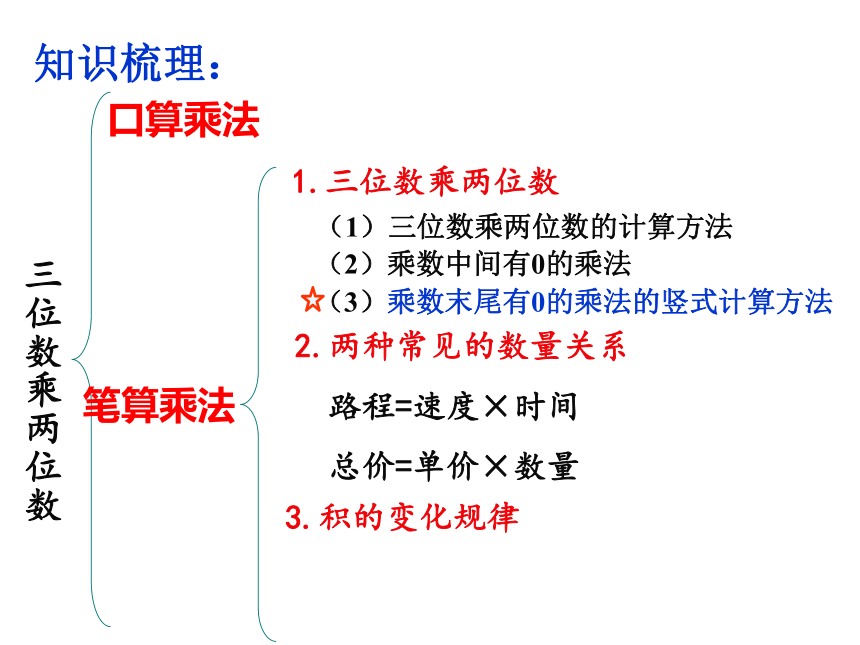 知识梳理：

三位数乘两位数

口算乘法

笔算乘法

1. 三位数乘两位数

（1）三位数乘两位数的计算方法

（2）乘数中间有0的乘法

☆（3）乘数末尾有0的乘法的竖式计算方法

2. 两种常见的数量关系

路程=速度×时间

总价=单价×数量

3. 积的变化规律